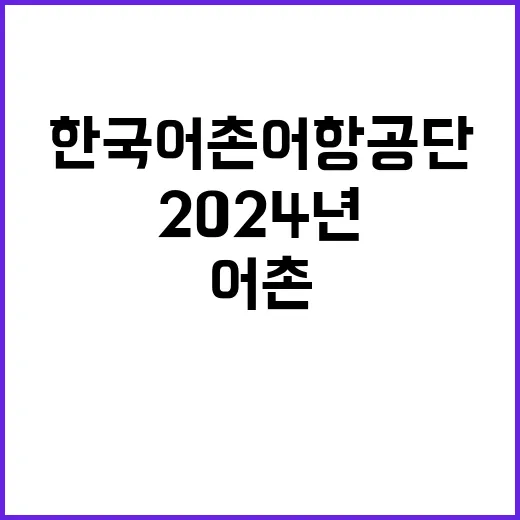 한국어촌어항공단
2024년
어촌